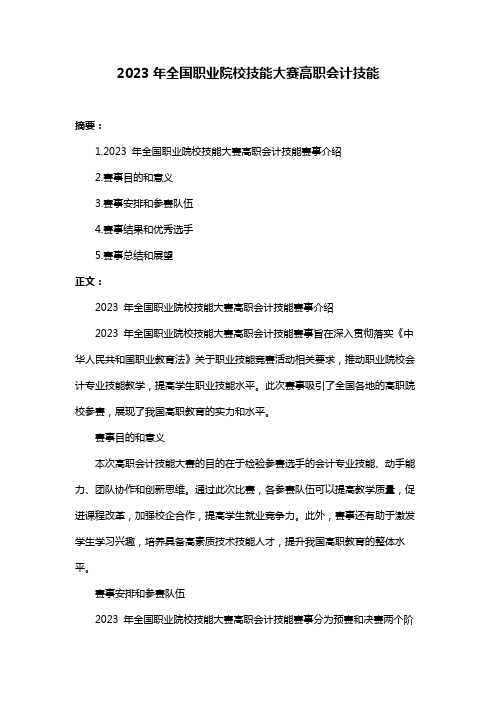 2023 年全国职业院校技能大赛高职会计技能

摘要：

1.2023 年全国职业院校技能大赛高职会计技能赛事介绍

2.赛事目的和意义

3.赛事安排和参赛队伍

4.赛事结果和优秀选手

5.赛事总结和展望

正文：

2023 年全国职业院校技能大赛高职会计技能赛事介绍

2023 年全国职业院校技能大赛高职会计技能赛事旨在深入贯彻落实《中华人民共和国职业教育法》关于职业技能竞赛活动相关要求，推动职业院校会计专业技能教学，提高学生职业技能水平。此次赛事吸引了全国各地的高职院校参赛，展现了我国高职教育的实力和水平。

赛事目的和意义

本次高职会计技能大赛的目的在于检验参赛选手的会计专业技能、动手能力、团队协作和创新思维。通过此次比赛，各参赛队伍可以提高教学质量，促进课程改革，加强校企合作，提高学生就业竞争力。此外，赛事还有助于激发学生学习兴趣，培养具备高素质技术技能人才，提升我国高职教育的整体水平。

赛事安排和参赛队伍

2023 年全国职业院校技能大赛高职会计技能赛事分为预赛和决赛两个阶